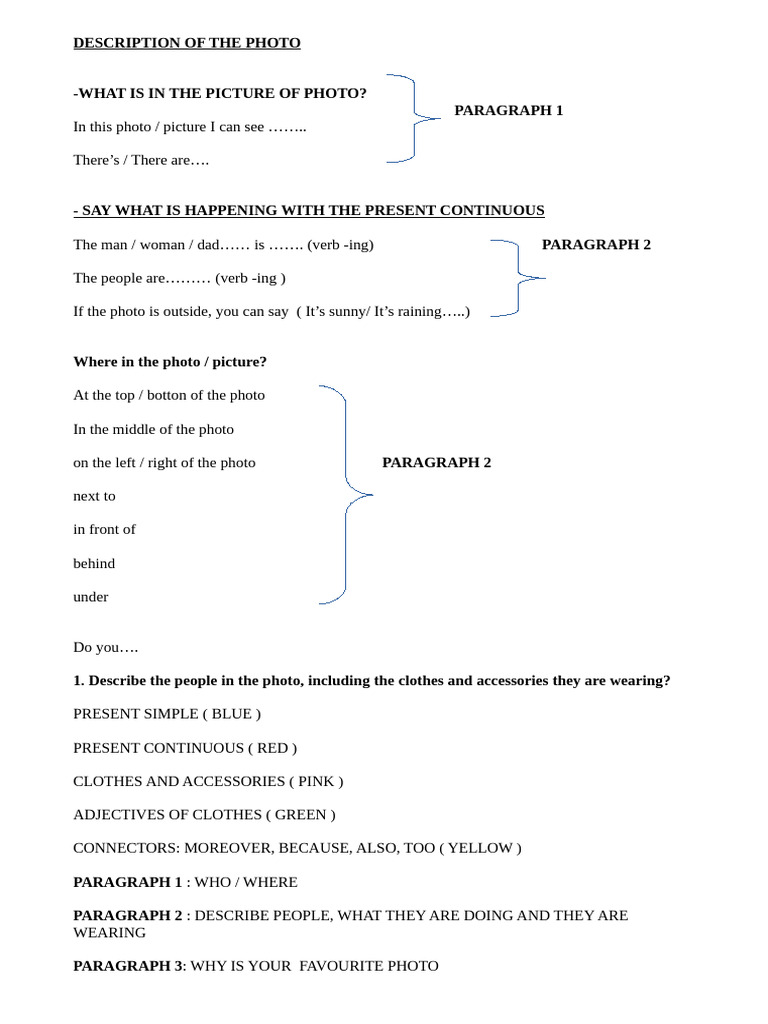 DESCRIPTION OF THE PHOTO

-WHAT IS IN THE PICTURE OF PHOTO?

In this photo / picture I can see ……..

There's / There are….

PARAGRAPH 1

- SAY WHAT IS HAPPENING WITH THE PRESENT CONTINUOUS

The man / woman / dad…… is ……. (verb -ing)

The people are……… (verb -ing )

If the photo is outside, you can say ( It's sunny/ It's raining…..)

PARAGRAPH 2

Where in the photo / picture?

At the top / botton of the photo

In the middle of the photo

on the left / right of the photo

next to

in front of

behind

under

PARAGRAPH 2

Do you….

1. Describe the people in the photo, including the clothes and accessories they are wearing?

PRESENT SIMPLE ( BLUE )

PRESENT CONTINUOUS ( RED )

CLOTHES AND ACCESSORIES ( PINK )

ADJECTIVES OF CLOTHES ( GREEN )

CONNECTORS: MOREOVER, BECAUSE, ALSO, TOO ( YELLOW )

PARAGRAPH 1 : WHO / WHERE

PARAGRAPH 2 : DESCRIBE PEOPLE, WHAT THEY ARE DOING AND THEY ARE WEARING

PARAGRAPH 3: WHY IS YOUR FAVOURITE PHOTO